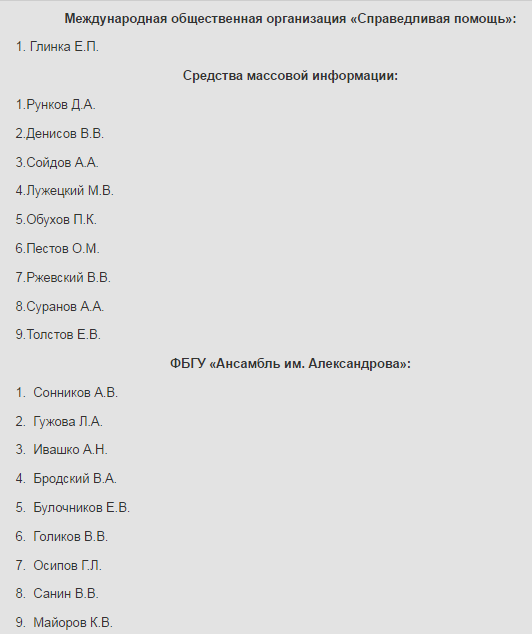 Международная общественная организация «Справедливая помощь»:

1. Глинка Е.П.

Средства массовой информации:

1.Рунков Д.А.

2.Денисов В.В.

3.Сойдов А.А.

4.Лужецкий М.В.

5.Обухов П.К.

6.Пестов О.М.

7.Ржевский В.В.

8.Суранов А.А.

9.Толстов Е.В.

ФБГУ «Ансамбль им. Александрова»:

1. Сонников А.В.

2. Гужова Л.А.

3. Ивашко А.Н.

4. Бродский В.А.

5. Булочников Е.В.

6. Голиков В.В.

7. Осипов Г.Л.

8. Санин В.В.

9. Майоров К.В.